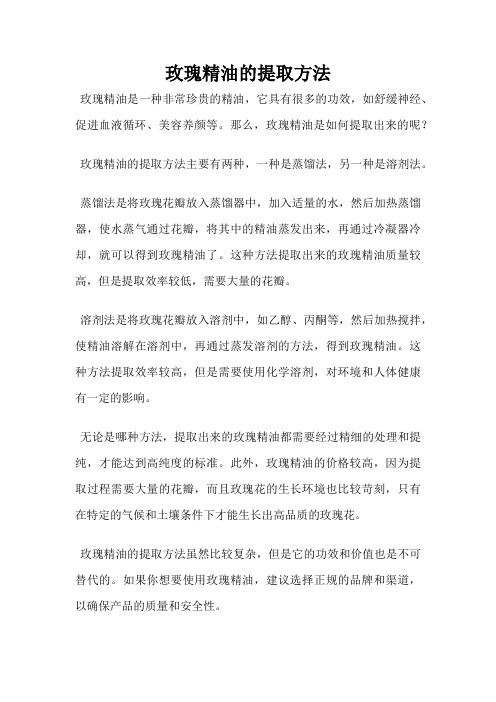 玫瑰精油的提取方法

玫瑰精油是一种非常珍贵的精油，它具有很多的功效，如舒缓神经、促进血液循环、美容养颜等。那么，玫瑰精油是如何提取出来的呢？

玫瑰精油的提取方法主要有两种，一种是蒸馏法，另一种是溶剂法。

蒸馏法是将玫瑰花瓣放入蒸馏器中，加入适量的水，然后加热蒸馏器，使水蒸气通过花瓣，将其中的精油蒸发出来，再通过冷凝器冷却，就可以得到玫瑰精油了。这种方法提取出来的玫瑰精油质量较高，但是提取效率较低，需要大量的花瓣。

溶剂法是将玫瑰花瓣放入溶剂中，如乙醇、丙酮等，然后加热搅拌，使精油溶解在溶剂中，再通过蒸发溶剂的方法，得到玫瑰精油。这种方法提取效率较高，但是需要使用化学溶剂，对环境和人体健康有一定的影响。

无论是哪种方法，提取出来的玫瑰精油都需要经过精细的处理和提纯，才能达到高纯度的标准。此外，玫瑰精油的价格较高，因为提取过程需要大量的花瓣，而且玫瑰花的生长环境也比较苛刻，只有在特定的气候和土壤条件下才能生长出高品质的玫瑰花。

玫瑰精油的提取方法虽然比较复杂，但是它的功效和价值也是不可替代的。如果你想要使用玫瑰精油，建议选择正规的品牌和渠道，以确保产品的质量和安全性。